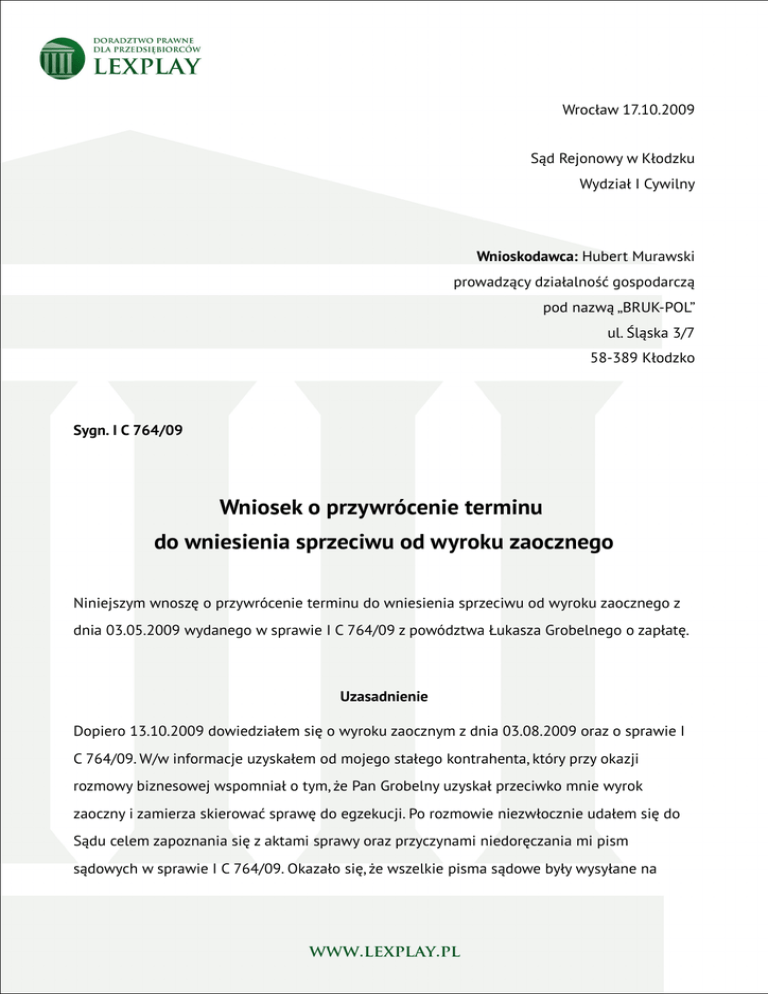 DORADZTWO PRAWNE
DLA PRZEDSIĘBIORCÓW
LEXPLAY

Wrocław 17.10.2009

Sąd Rejonowy w Kłodzku
Wydział I Cywilny

**Wnioskodawca:** Hubert Murawski
prowadzący działalność gospodarczą
pod nazwą „BRUK-POL"
ul. Śląska 3/7
58-389 Kłodzko

**Sygn. I C 764/09**

**Wniosek o przywrócenie terminu
do wniesienia sprzeciwu od wyroku zaocznego**

Niniejszym wnoszę o przywrócenie terminu do wniesienia sprzeciwu od wyroku zaocznego z dnia 03.05.2009 wydanego w sprawie I C 764/09 z powództwa Łukasza Grobelnego o zapłatę.

**Uzasadnienie**

Dopiero 13.10.2009 dowiedziałem się o wyroku zaocznym z dnia 03.08.2009 oraz o sprawie I C 764/09. W/w informacje uzyskałem od mojego stałego kontrahenta, który przy okazji rozmowy biznesowej wspomniał o tym, że Pan Grobelny uzyskał przeciwko mnie wyrok zaoczny i zamierza skierować sprawę do egzekucji. Po rozmowie niezwłocznie udałem się do Sądu celem zapoznania się z aktami sprawy oraz przyczynami niedoręczania mi pism sądowych w sprawie I C 764/09. Okazało się, że wszelkie pisma sądowe były wysyłane na

WWW.LEXPLAY.PL